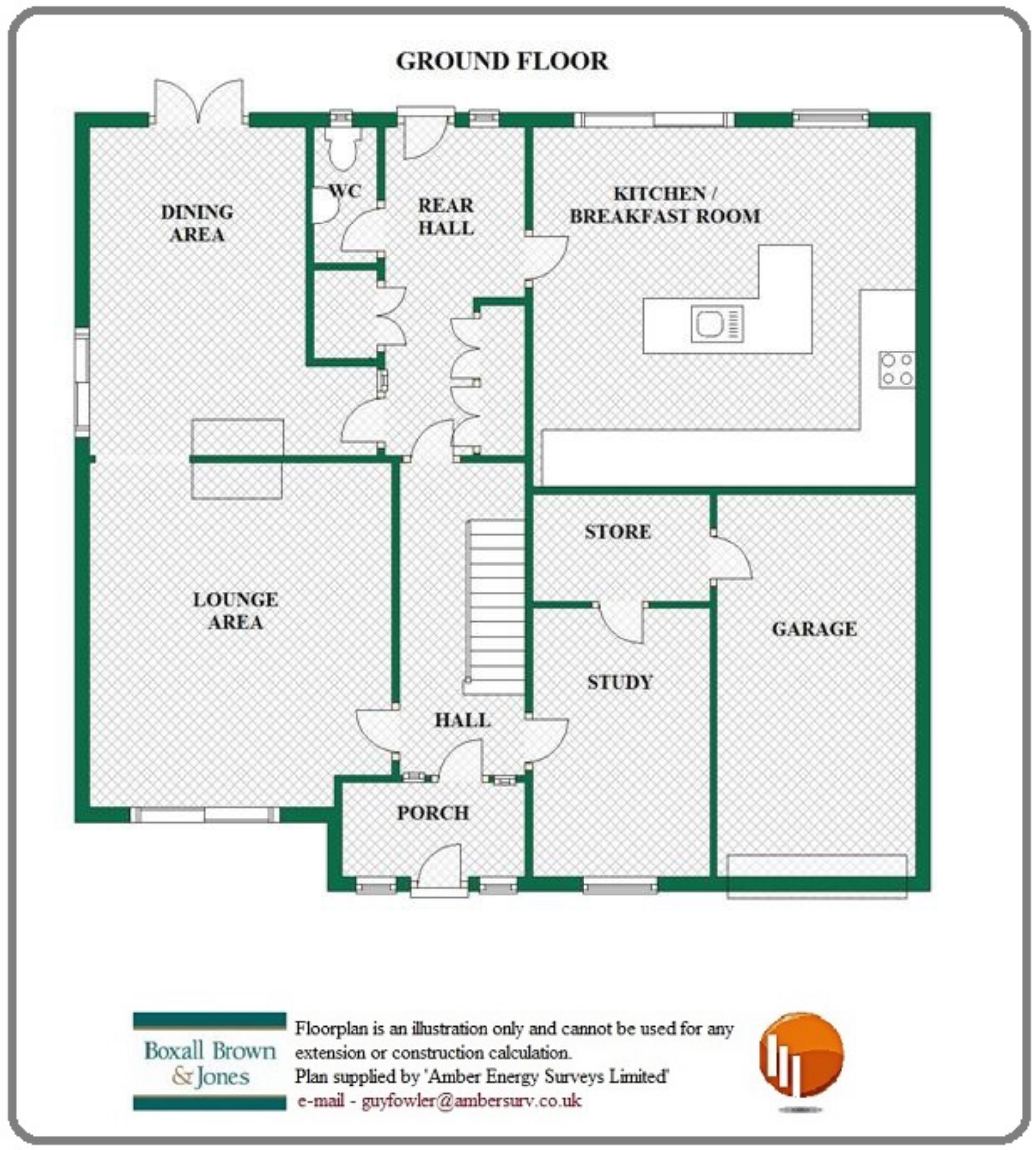 GROUND FLOOR

DINING AREA

WC

REAR HALL

KITCHEN / BREAKFAST ROOM

LOUNGE AREA

STORE

GARAGE

STUDY

HALL

PORCH

Boxall Brown & Jones

Floorplan is an illustration only and cannot be used for any extension or construction calculation.
Plan supplied by 'Amber Energy Surveys Limited'
e-mail - guyfowler@ambersurv.co.uk